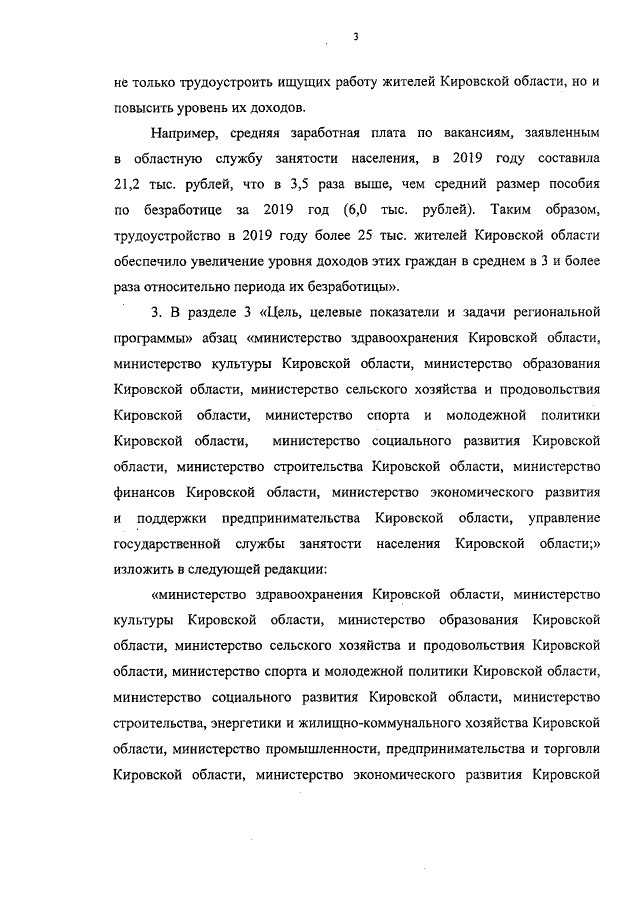 3

не только трудоустроить ищущих работу жителей Кировской области, но и повысить уровень их доходов.

Например, средняя заработная плата по вакансиям, заявленным в областную службу занятости населения, в 2019 году составила 21,2 тыс. рублей, что в 3,5 раза выше, чем средний размер пособия по безработице за 2019 год (6,0 тыс. рублей). Таким образом, трудоустройство в 2019 году более 25 тыс. жителей Кировской области обеспечило увеличение уровня доходов этих граждан в среднем в 3 и более раза относительно периода их безработицы».

3. В разделе 3 «Цель, целевые показатели и задачи региональной программы» абзац «министерство здравоохранения Кировской области, министерство культуры Кировской области, министерство образования Кировской области, министерство сельского хозяйства и продовольствия Кировской области, министерство спорта и молодежной политики Кировской области, министерство социального развития Кировской области, министерство строительства Кировской области, министерство финансов Кировской области, министерство экономического развития и поддержки предпринимательства Кировской области, управление государственной службы занятости населения Кировской области;» изложить в следующей редакции:

«министерство здравоохранения Кировской области, министерство культуры Кировской области, министерство образования Кировской области, министерство сельского хозяйства и продовольствия Кировской области, министерство спорта и молодежной политики Кировской области, министерство социального развития Кировской области, министерство строительства, энергетики и жилищно-коммунального хозяйства Кировской области, министерство промышленности, предпринимательства и торговли Кировской области, министерство экономического развития Кировской